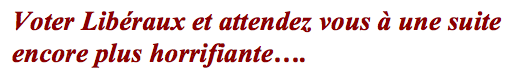 Voter Libéraux et attendez vous à une suite encore plus horrifiante….